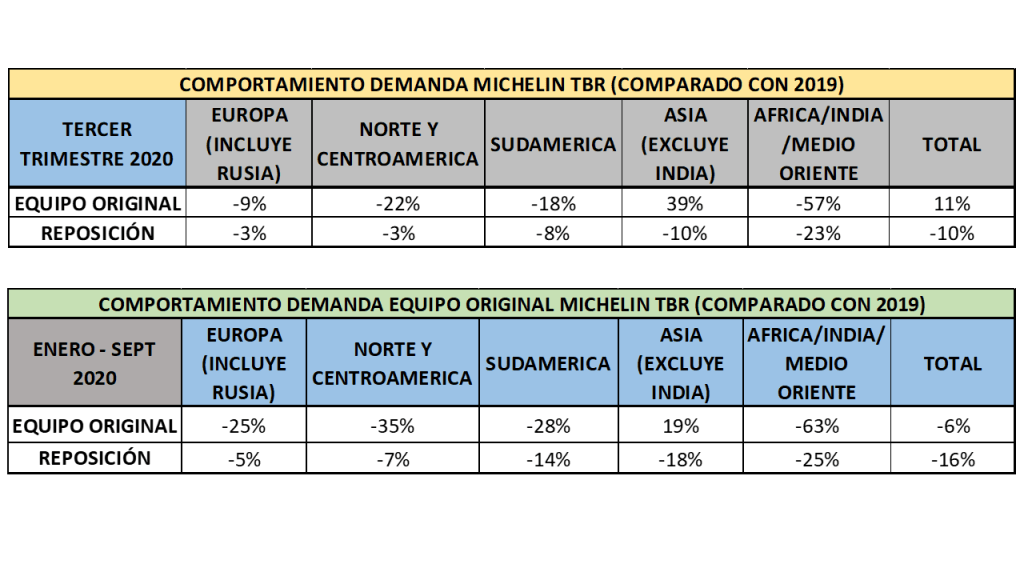 COMPORTAMIENTO DEMANDA MICHELIN TBR (COMPARADO CON 2019)

| TERCER TRIMESTRE 2020 | EUROPA (INCLUYE RUSIA) | NORTE Y CENTROAMERICA | SUDAMERICA | ASIA (EXCLUYE INDIA) | AFRICA/INDIA /MEDIO ORIENTE | TOTAL |
|---|---|---|---|---|---|---|
| EQUIPO ORIGINAL | -9% | -22% | -18% | 39% | -57% | 11% |
| REPOSICIÓN | -3% | -3% | -8% | -10% | -23% | -10% |

COMPORTAMIENTO DEMANDA EQUIPO ORIGINAL MICHELIN TBR (COMPARADO CON 2019)

| ENERO - SEPT 2020 | EUROPA (INCLUYE RUSIA) | NORTE Y CENTROAMERICA | SUDAMERICA | ASIA (EXCLUYE INDIA) | AFRICA/INDIA/ MEDIO ORIENTE | TOTAL |
|---|---|---|---|---|---|---|
| EQUIPO ORIGINAL | -25% | -35% | -28% | 19% | -63% | -6% |
| REPOSICIÓN | -5% | -7% | -14% | -18% | -25% | -16% |